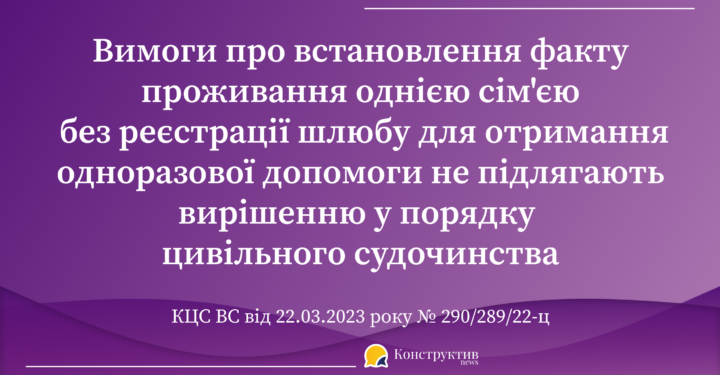 Вимоги про встановлення факту проживання однією сім'єю без реєстрації шлюбу для отримання одноразової допомоги не підлягають вирішенню у порядку цивільного судочинства

КЦС ВС від 22.03.2023 року № 290/289/22-ц

Конструктив news